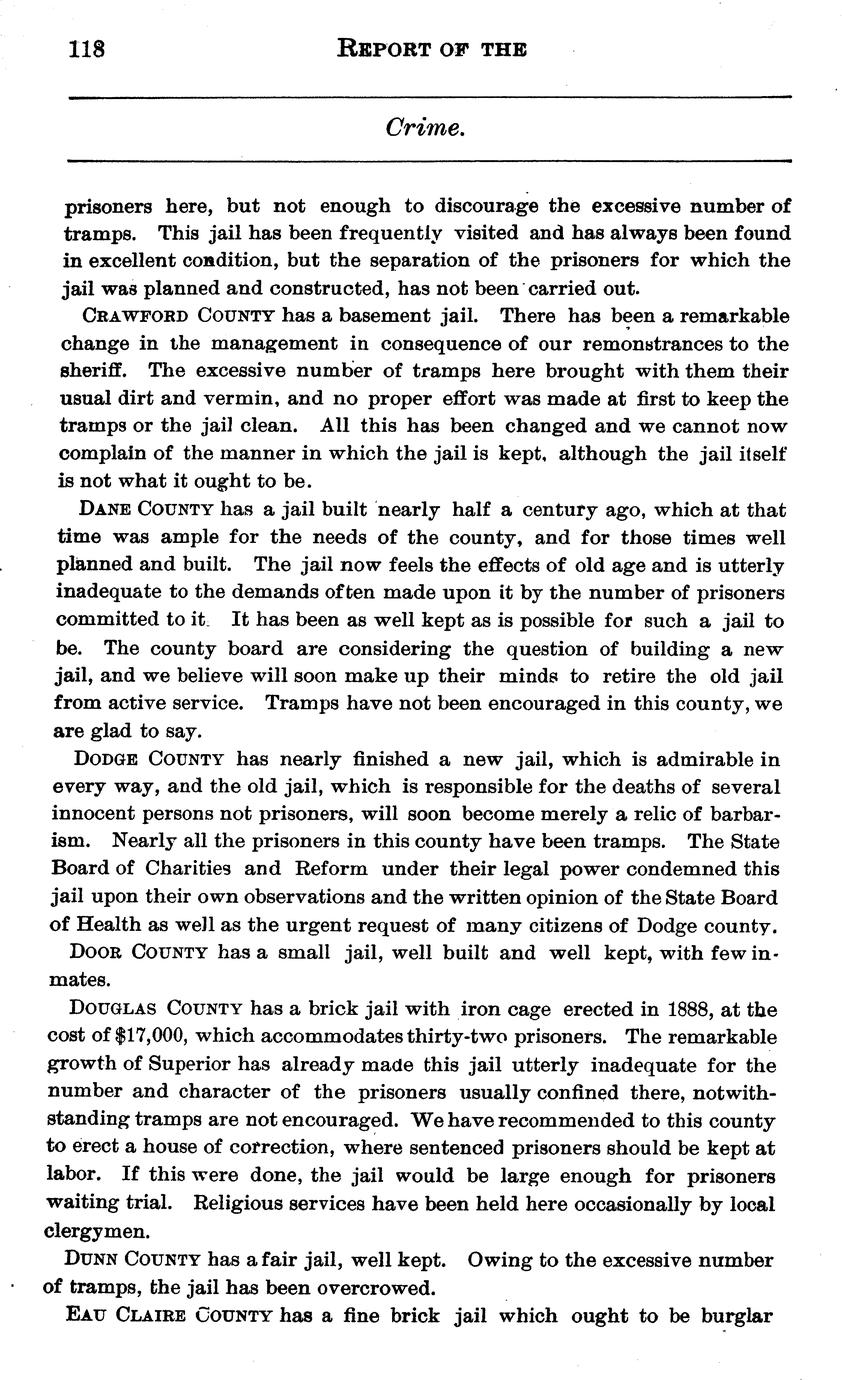 118 REPORT OF THE

Crime.

prisoners here, but not enough to discourage the excessive number of tramps. This jail has been frequently visited and has always been found in excellent condition, but the separation of the prisoners for which the jail was planned and constructed, has not been carried out.

CRAWFORD COUNTY has a basement jail. There has been a remarkable change in the management in consequence of our remonstrances to the sheriff. The excessive number of tramps here brought with them their usual dirt and vermin, and no proper effort was made at first to keep the tramps or the jail clean. All this has been changed and we cannot now complain of the manner in which the jail is kept, although the jail itself is not what it ought to be.

DANE COUNTY has a jail built nearly half a century ago, which at that time was ample for the needs of the county, and for those times well planned and built. The jail now feels the effects of old age and is utterly inadequate to the demands often made upon it by the number of prisoners committed to it. It has been as well kept as is possible for such a jail to be. The county board are considering the question of building a new jail, and we believe will soon make up their minds to retire the old jail from active service. Tramps have not been encouraged in this county, we are glad to say.

DODGE COUNTY has nearly finished a new jail, which is admirable in every way, and the old jail, which is responsible for the deaths of several innocent persons not prisoners, will soon become merely a relic of barbarism. Nearly all the prisoners in this county have been tramps. The State Board of Charities and Reform under their legal power condemned this jail upon their own observations and the written opinion of the State Board of Health as well as the urgent request of many citizens of Dodge county.

DOOR COUNTY has a small jail, well built and well kept, with few inmates.

DOUGLAS COUNTY has a brick jail with iron cage erected in 1888, at the cost of $17,000, which accommodates thirty-two prisoners. The remarkable growth of Superior has already made this jail utterly inadequate for the number and character of the prisoners usually confined there, notwithstanding tramps are not encouraged. We have recommended to this county to erect a house of correction, where sentenced prisoners should be kept at labor. If this were done, the jail would be large enough for prisoners waiting trial. Religious services have been held here occasionally by local clergymen.

DUNN COUNTY has a fair jail, well kept. Owing to the excessive number of tramps, the jail has been overcrowed.

EAU CLAIRE COUNTY has a fine brick jail which ought to be burglar